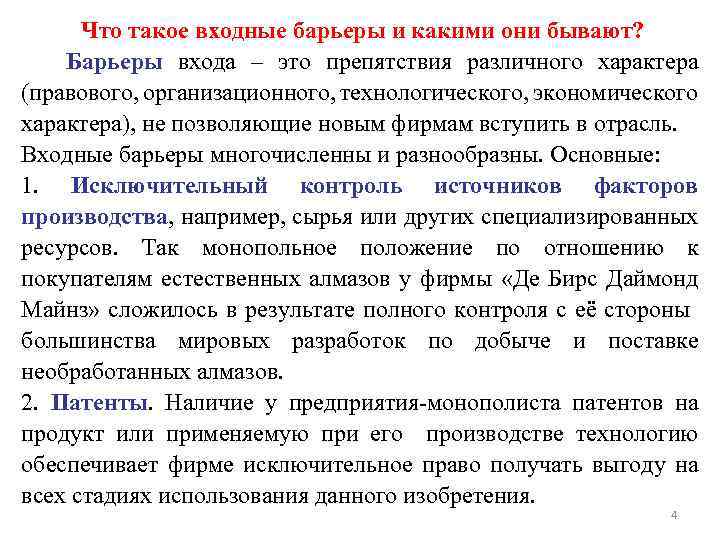 Что такое входные барьеры и какими они бывают?

Барьеры входа – это препятствия различного характера (правового, организационного, технологического, экономического характера), не позволяющие новым фирмам вступить в отрасль. Входные барьеры многочисленны и разнообразны. Основные:

1. Исключительный контроль источников факторов производства, например, сырья или других специализированных ресурсов. Так монопольное положение по отношению к покупателям естественных алмазов у фирмы «Де Бирс Даймонд Майнз» сложилось в результате полного контроля с её стороны большинства мировых разработок по добыче и поставке необработанных алмазов.

2. Патенты. Наличие у предприятия-монополиста патентов на продукт или применяемую при его производстве технологию обеспечивает фирме исключительное право получать выгоду на всех стадиях использования данного изобретения.

4